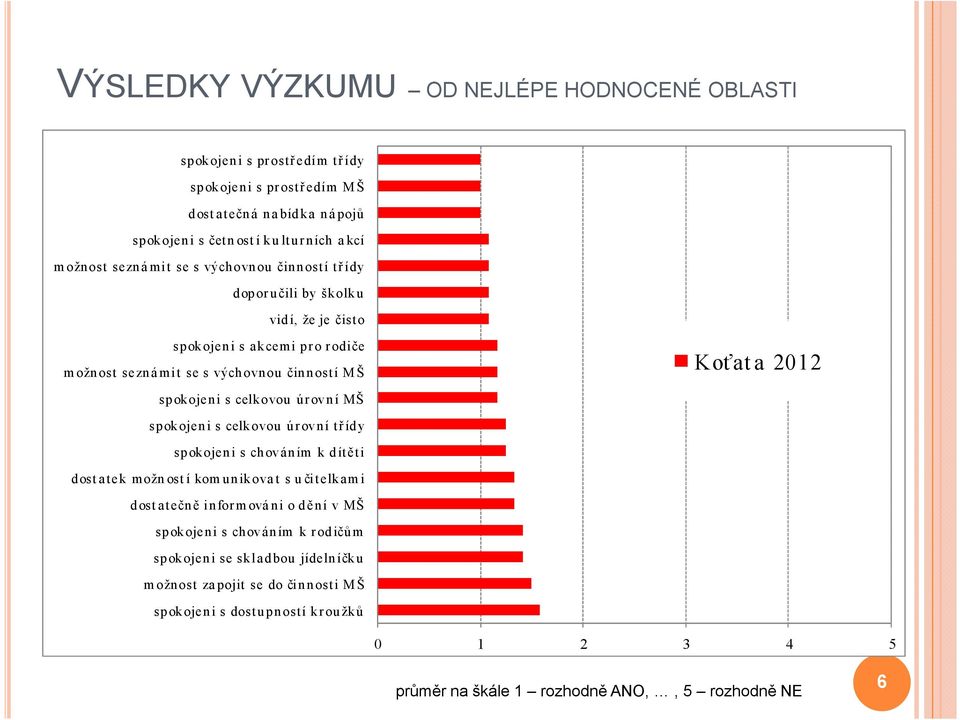 VÝSLEDKY VÝZKUMU – OD NEJLÉPE HODNOCENÉ OBLASTI

spokojeni s prostředím třídy
spokojeni s prostředím MŠ
dostatečná nabídka nápojů
spokojeni s četností kulturních akcí
možnost seznámit se s výchovnou činností třídy
doporučili by školku
vidí, že je čisto
spokojeni s akcemi pro rodiče
možnost seznámit se s výchovnou činností MŠ
spokojeni s celkovou úrovní MŠ
spokojeni s celkovou úrovní třídy
spokojeni s chováním k dítěti
dostatek možností komunikovat s učitelkami
dostatečně informováni o dění v MŠ
spokojeni s chováním k rodičům
spokojeni se skladbou jídelníčku
možnost zapojit se do činnosti MŠ
spokojeni s dostupností kroužků

0 1 2 3 4 5

Koťata 2012

průměr na škále 1 – rozhodně ANO, … , 5 – rozhodně NE

6